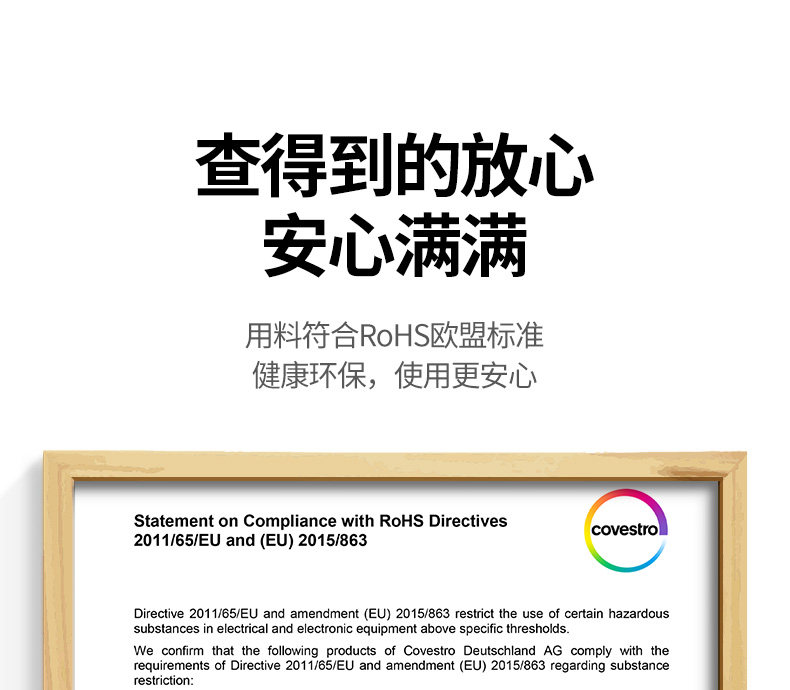 查得到的放心
安心满满

用料符合RoHS欧盟标准
健康环保，使用更安心

Statement on Compliance with RoHS Directives 2011/65/EU and (EU) 2015/863

covestro

Directive 2011/65/EU and amendment (EU) 2015/863 restrict the use of certain hazardous substances in electrical and electronic equipment above specific thresholds.

We confirm that the following products of Covestro Deutschland AG comply with the requirements of Directive 2011/65/EU and amendment (EU) 2015/863 regarding substance restriction: